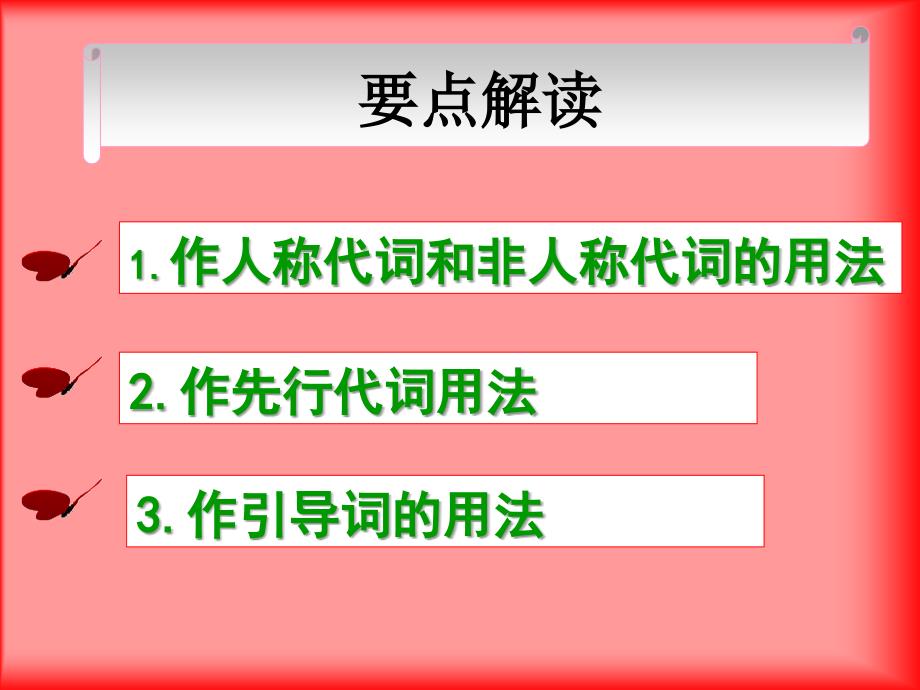 要点解读

1. 作人称代词和非人称代词的用法

2. 作先行代词用法

3. 作引导词的用法